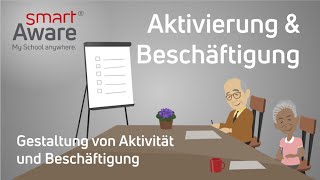 smart®
Aware
My School anywhere.

Aktivierung & Beschäftigung

Gestaltung von Aktivität und Beschäftigung